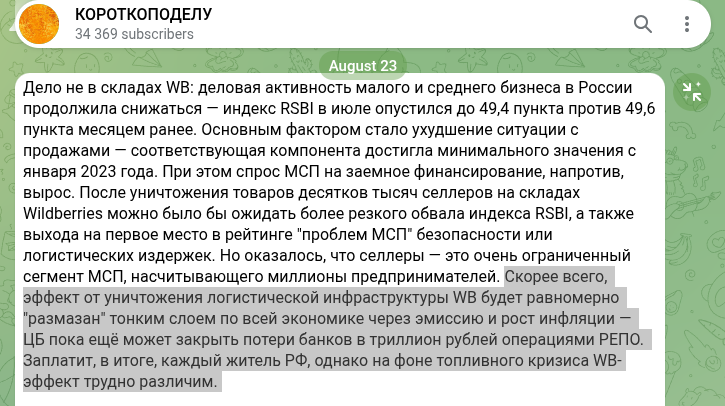 КОРОТКОПОДЕЛУ
34 369 subscribers

August 23

Дело не в складах WB: деловая активность малого и среднего бизнеса в России продолжила снижаться — индекс RSBI в июле опустился до 49,4 пункта против 49,6 пункта месяцем ранее. Основным фактором стало ухудшение ситуации с продажами — соответствующая компонента достигла минимального значения с января 2023 года. При этом спрос МСП на заемное финансирование, напротив, вырос. После уничтожения товаров десятков тысяч селлеров на складах Wildberries можно было бы ожидать более резкого обвала индекса RSBI, а также выхода на первое место в рейтинге "проблем МСП" безопасности или логистических издержек. Но оказалось, что селлеры — это очень ограниченный сегмент МСП, насчитывающего миллионы предпринимателей. Скорее всего, эффект от уничтожения логистической инфраструктуры WB будет равномерно "размазан" тонким слоем по всей экономике через эмиссию и рост инфляции — ЦБ пока ещё может закрыть потери банков в триллион рублей операциями РЕПО. Заплатит, в итоге, каждый житель РФ, однако на фоне топливного кризиса WB-эффект трудно различим.